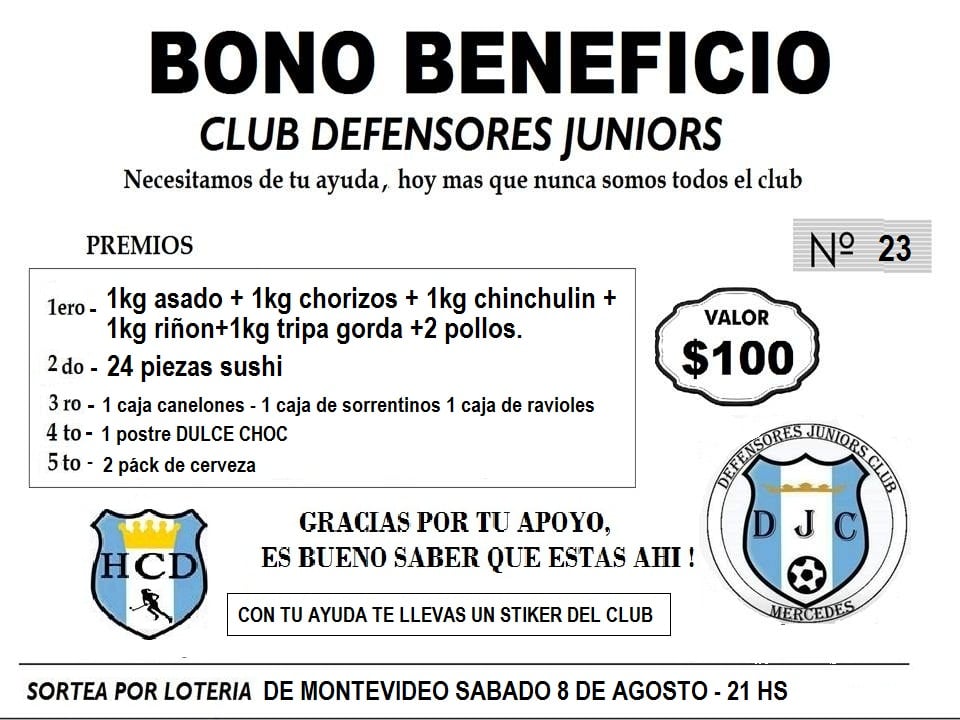 BONO BENEFICIO

CLUB DEFENSORES JUNIORS

Necesitamos de tu ayuda, hoy mas que nunca somos todos el club

PREMIOS

Nº 23

1ero - 1kg asado + 1kg chorizos + 1kg chinchulin + 1kg riñon+1kg tripa gorda +2 pollos.

2 do - 24 piezas sushi

3 ro - 1 caja canelones - 1 caja de sorrentinos 1 caja de ravioles

4 to - 1 postre DULCE CHOC

5 to - 2 páck de cerveza

VALOR
$100

HCD

GRACIAS POR TU APOYO,
ES BUENO SABER QUE ESTAS AHI !

CON TU AYUDA TE LLEVAS UN STIKER DEL CLUB

DEFENSORES JUNIORS CLUB
D J C
MERCEDES

SORTEA POR LOTERIA DE MONTEVIDEO SABADO 8 DE AGOSTO - 21 HS